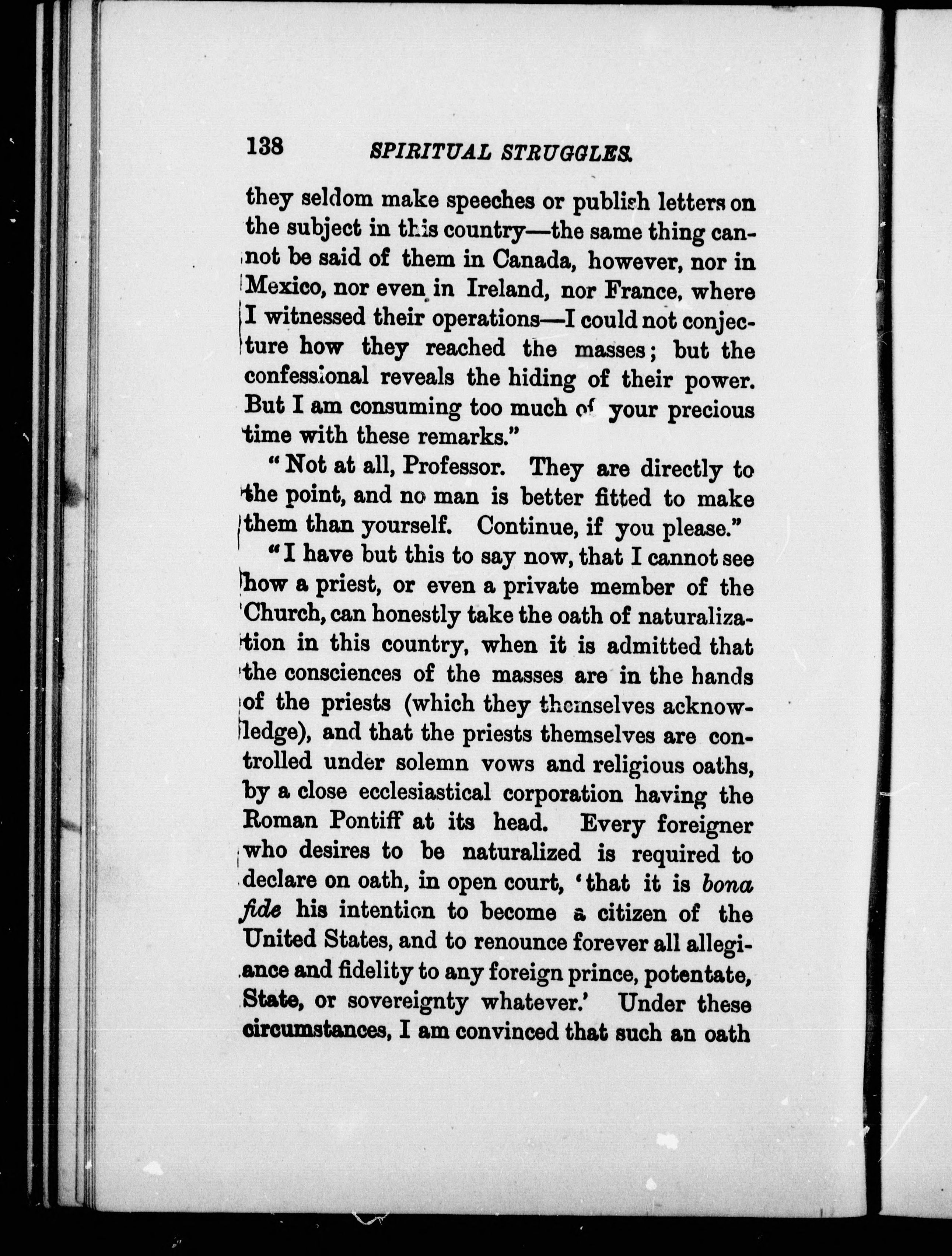 138 SPIRITUAL STRUGGLES.

they seldom make speeches or publish letters on the subject in this country—the same thing cannot be said of them in Canada, however, nor in Mexico, nor even in Ireland, nor France, where I witnessed their operations—I could not conjecture how they reached the masses; but the confessional reveals the hiding of their power. But I am consuming too much of your precious time with these remarks."

"Not at all, Professor. They are directly to the point, and no man is better fitted to make them than yourself. Continue, if you please."

"I have but this to say now, that I cannot see how a priest, or even a private member of the Church, can honestly take the oath of naturalization in this country, when it is admitted that the consciences of the masses are in the hands of the priests (which they themselves acknowledge), and that the priests themselves are controlled under solemn vows and religious oaths, by a close ecclesiastical corporation having the Roman Pontiff at its head. Every foreigner who desires to be naturalized is required to declare on oath, in open court, 'that it is bona fide his intention to become a citizen of the United States, and to renounce forever all allegiance and fidelity to any foreign prince, potentate, State, or sovereignty whatever.' Under these circumstances, I am convinced that such an oath